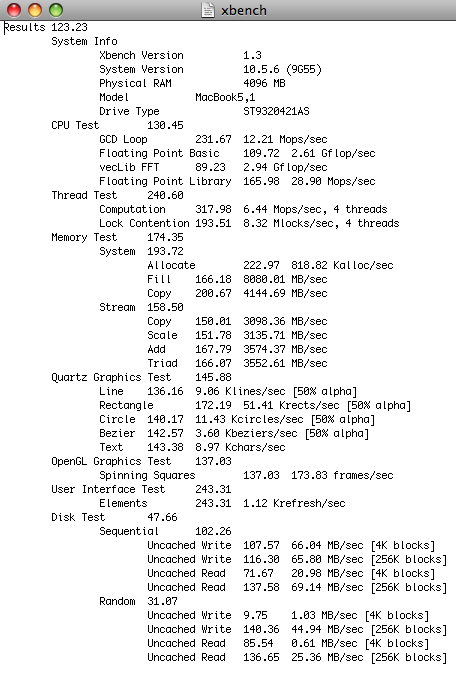 xbench

Results 123.23
System Info
Xbench Version 1.3
System Version 10.5.6 (9G55)
Physical RAM 4096 MB
Model MacBook5,1
Drive Type ST9320421AS
CPU Test 130.45
GCD Loop 231.67 12.21 Mops/sec
Floating Point Basic 109.72 2.61 Gflop/sec
vecLib FFT 89.23 2.94 Gflop/sec
Floating Point Library 165.98 28.90 Mops/sec
Thread Test 240.60
Computation 317.98 6.44 Mops/sec, 4 threads
Lock Contention 193.51 8.32 Mlocks/sec, 4 threads
Memory Test 174.35
System 193.72
Allocate 222.97 818.82 Kalloc/sec
Fill 166.18 8080.01 MB/sec
Copy 200.67 4144.69 MB/sec
Stream 158.50
Copy 150.01 3098.36 MB/sec
Scale 151.78 3135.71 MB/sec
Add 167.79 3574.37 MB/sec
Triad 166.07 3552.61 MB/sec
Quartz Graphics Test 145.88
Line 136.16 9.06 Klines/sec [50% alpha]
Rectangle 172.19 51.41 Krects/sec [50% alpha]
Circle 140.17 11.43 Kcircles/sec [50% alpha]
Bezier 142.57 3.60 Kbeziers/sec [50% alpha]
Text 143.38 8.97 Kchars/sec
OpenGL Graphics Test 137.03
Spinning Squares 137.03 173.83 frames/sec
User Interface Test 243.31
Elements 243.31 1.12 Krefresh/sec
Disk Test 47.66
Sequential 102.26
Uncached Write 107.57 66.04 MB/sec [4K blocks]
Uncached Write 116.30 65.80 MB/sec [256K blocks]
Uncached Read 71.67 20.98 MB/sec [4K blocks]
Uncached Read 137.58 69.14 MB/sec [256K blocks]
Random 31.07
Uncached Write 9.75 1.03 MB/sec [4K blocks]
Uncached Write 140.36 44.94 MB/sec [256K blocks]
Uncached Read 85.54 0.61 MB/sec [4K blocks]
Uncached Read 136.65 25.36 MB/sec [256K blocks]